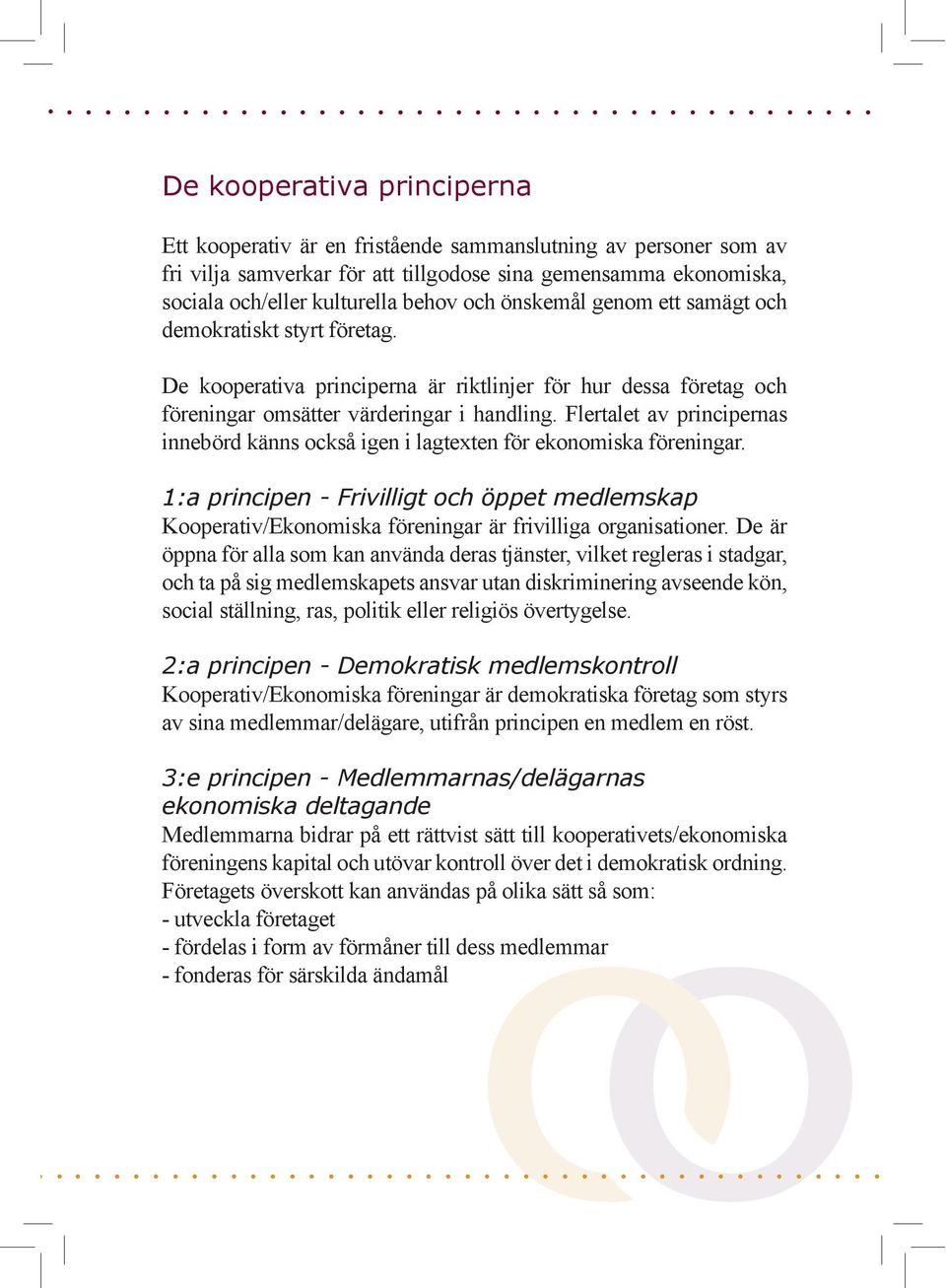 De kooperativa principerna

Ett kooperativ är en fristående sammanslutning av personer som av fri vilja samverkar för att tillgodose sina gemensamma ekonomiska, sociala och/eller kulturella behov och önskemål genom ett samägt och demokratiskt styrt företag.

De kooperativa principerna är riktlinjer för hur dessa företag och föreningar omsätter värderingar i handling. Flertalet av principernas innebörd känns också igen i lagtexten för ekonomiska föreningar.

1:a principen - Frivilligt och öppet medlemskap
Kooperativ/Ekonomiska föreningar är frivilliga organisationer. De är öppna för alla som kan använda deras tjänster, vilket regleras i stadgar, och ta på sig medlemskapets ansvar utan diskriminering avseende kön, social ställning, ras, politik eller religiös övertygelse.

2:a principen - Demokratisk medlemskontroll
Kooperativ/Ekonomiska föreningar är demokratiska företag som styrs av sina medlemmar/delägare, utifrån principen en medlem en röst.

3:e principen - Medlemmarnas/delägarnas ekonomiska deltagande
Medlemmarna bidrar på ett rättvist sätt till kooperativets/ekonomiska föreningens kapital och utövar kontroll över det i demokratisk ordning. Företagets överskott kan användas på olika sätt så som:
- utveckla företaget
- fördelas i form av förmåner till dess medlemmar
- fonderas för särskilda ändamål